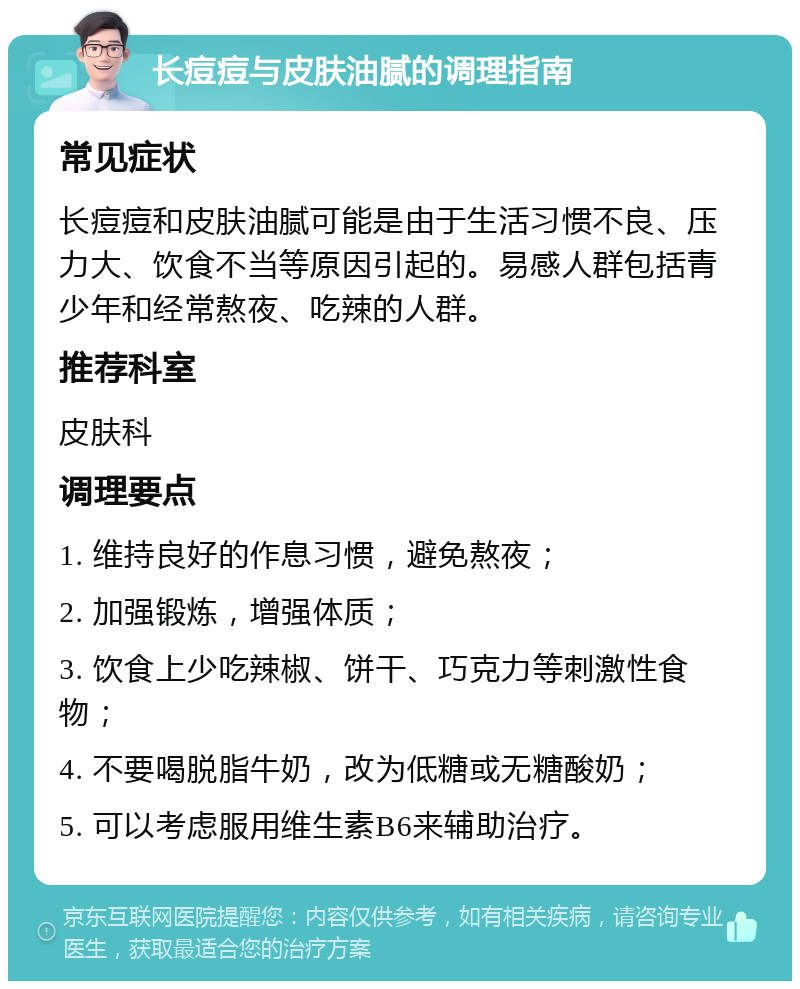 长痘痘与皮肤油腻的调理指南

常见症状

长痘痘和皮肤油腻可能是由于生活习惯不良、压力大、饮食不当等原因引起的。易感人群包括青少年和经常熬夜、吃辣的人群。

推荐科室

皮肤科

调理要点

1. 维持良好的作息习惯，避免熬夜；

2. 加强锻炼，增强体质；

3. 饮食上少吃辣椒、饼干、巧克力等刺激性食物；

4. 不要喝脱脂牛奶，改为低糖或无糖酸奶；

5. 可以考虑服用维生素B6来辅助治疗。

京东互联网医院提醒您：内容仅供参考，如有相关疾病，请咨询专业医生，获取最适合您的治疗方案